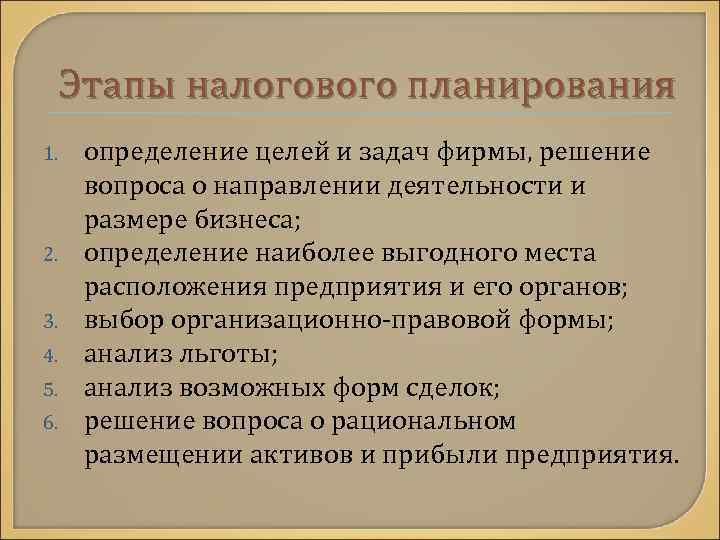 Этапы налогового планирования

1. определение целей и задач фирмы, решение вопроса о направлении деятельности и размере бизнеса;
2. определение наиболее выгодного места расположения предприятия и его органов;
3. выбор организационно-правовой формы;
4. анализ льготы;
5. анализ возможных форм сделок;
6. решение вопроса о рациональном размещении активов и прибыли предприятия.